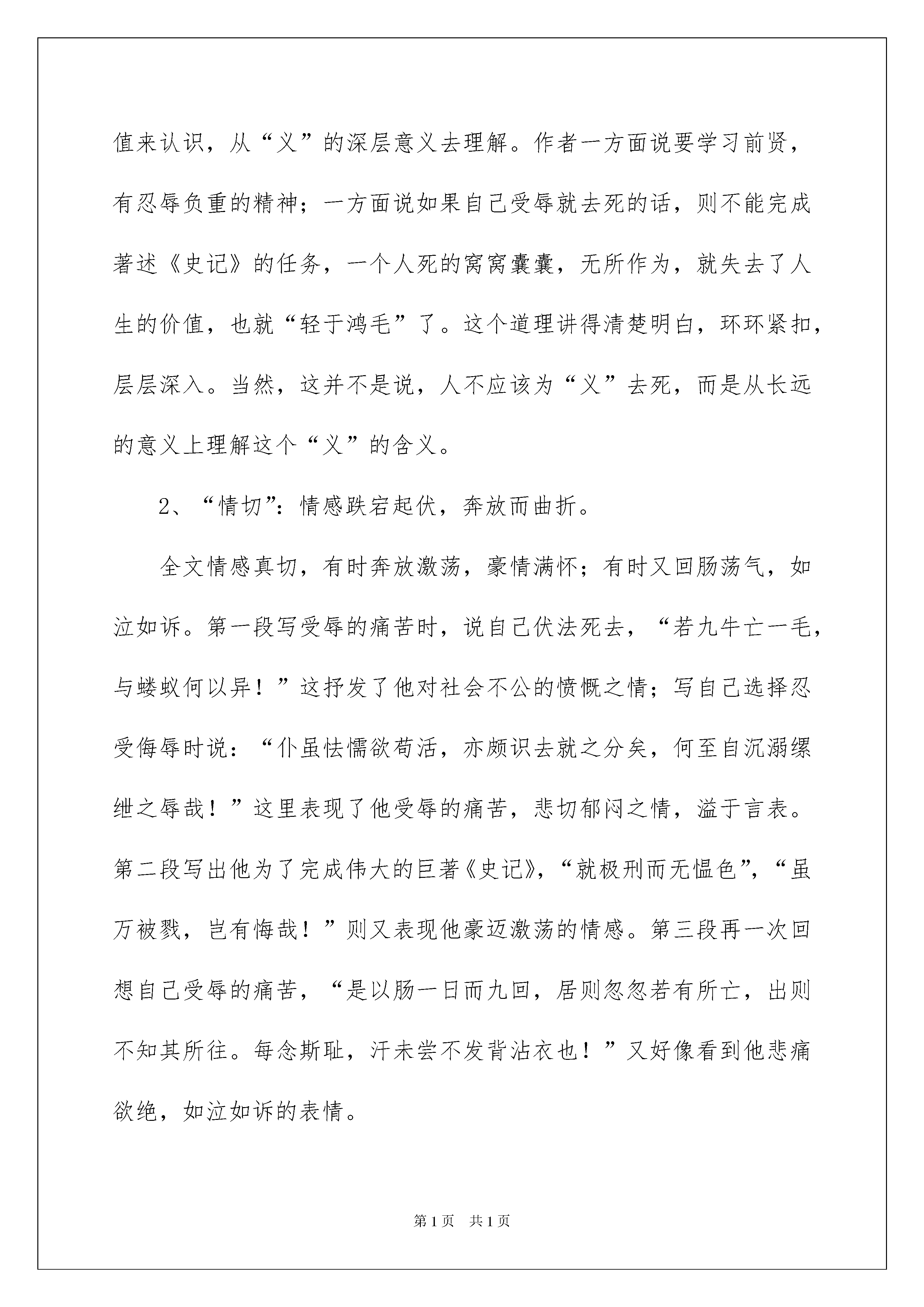 值来认识，从“义”的深层意义去理解。作者一方面说要学习前贤，有忍辱负重的精神；一方面说如果自己受辱就去死的话，则不能完成著述《史记》的任务，一个人死的窝窝囊囊，无所作为，就失去了人生的价值，也就“轻于鸿毛”了。这个道理讲得清楚明白，环环紧扣，层层深入。当然，这并不是说，人不应该为“义”去死，而是从长远的意义上理解这个“义”的含义。

2、“情切”：情感跌宕起伏，奔放而曲折。

全文情感真切，有时奔放激荡，豪情满怀；有时又回肠荡气，如泣如诉。第一段写受辱的痛苦时，说自己伏法死去，“若九牛亡一毛，与蝼蚁何以异！”这抒发了他对社会不公的愤慨之情；写自己选择忍受侮辱时说：“仆虽怯懦欲苟活，亦颇识去就之分矣，何至自沉溺缧绁之辱哉！”这里表现了他受辱的痛苦，悲切郁闷之情，溢于言表。第二段写出他为了完成伟大的巨著《史记》，“就极刑而无愠色”，“虽万被戮，岂有悔哉！”则又表现他豪迈激荡的情感。第三段再一次回想自己受辱的痛苦，“是以肠一日而九回，居则忽忽若有所亡，出则不知其所往。每念斯耻，汗未尝不发背沾衣也！”又好像看到他悲痛欲绝，如泣如诉的表情。

第1页　共1页